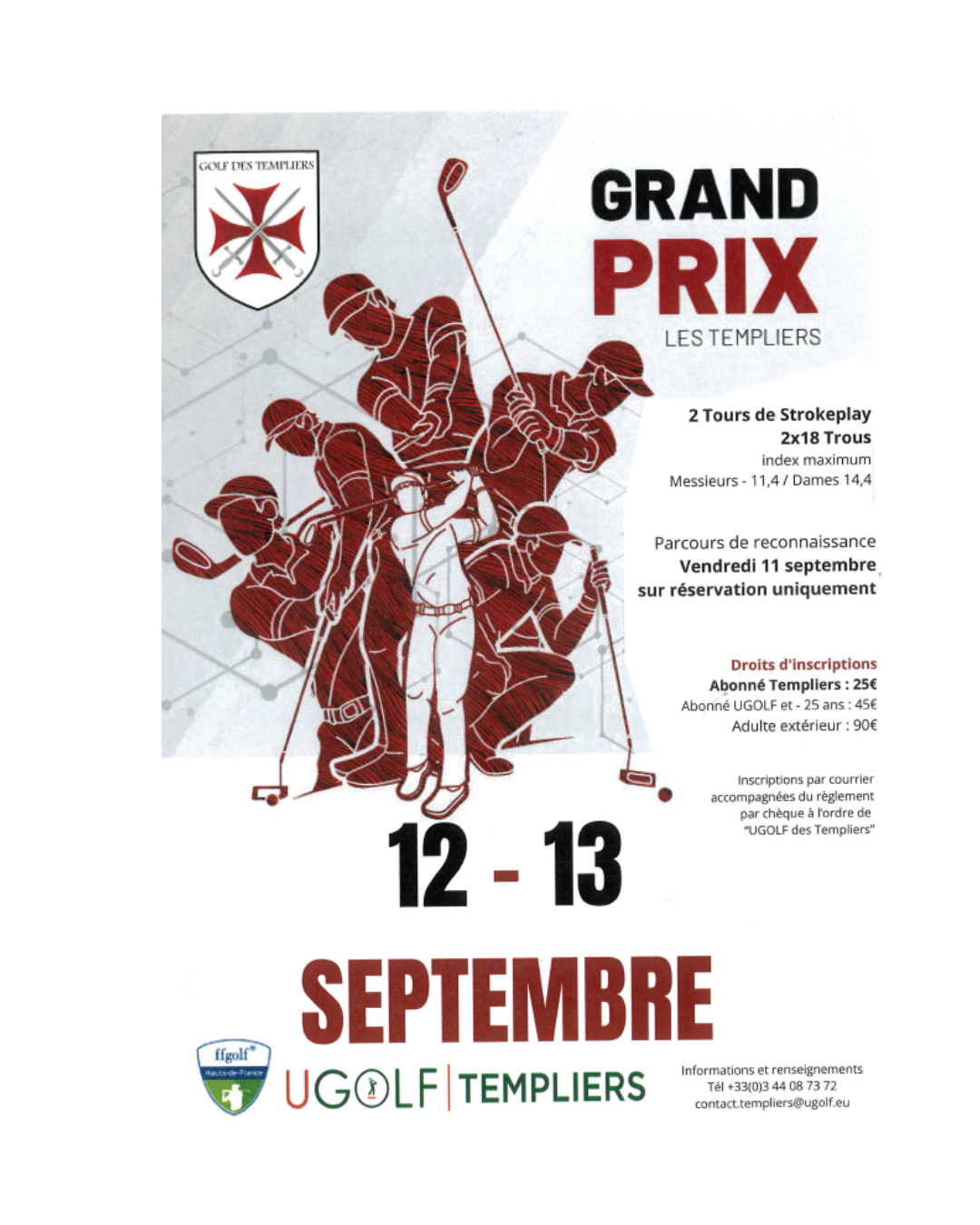 GOLF DES TEMPLIERS

GRAND
PRIX
LES TEMPLIERS

2 Tours de Strokeplay
2x18 Trous
index maximum
Messieurs - 11,4 / Dames 14,4

Parcours de reconnaissance
Vendredi 11 septembre
sur réservation uniquement

Droits d'inscriptions
Abonné Templiers : 25€
Abonné UGOLF et - 25 ans : 45€
Adulte extérieur : 90€

Inscriptions par courrier accompagnées du règlement par chèque à l'ordre de "UGOLF des Templiers"

12 - 13

SEPTEMBRE

ffgolf
Hauts-de-France

UGOLF | TEMPLIERS

Informations et renseignements
Tél +33(0)3 44 08 73 72
contact.templiers@ugolf.eu